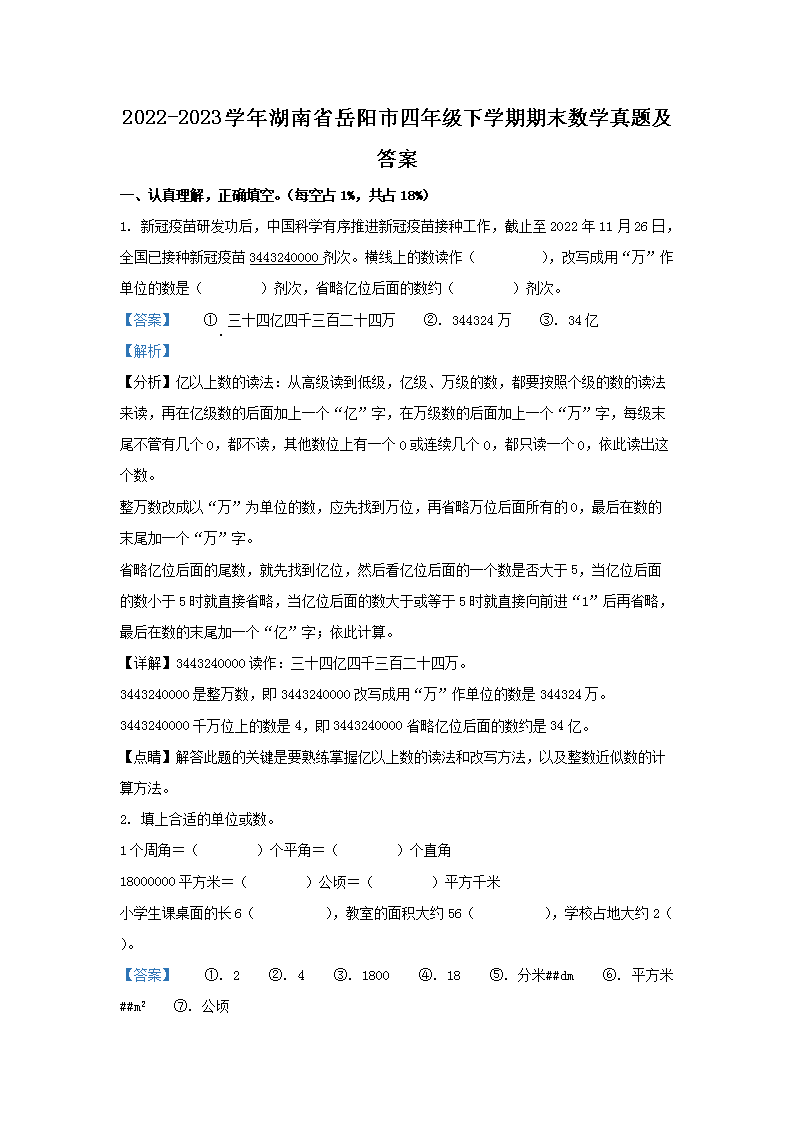 2022-2023学年湖南省岳阳市四年级下学期期末数学真题及答案

一、认真理解，正确填空。(每空占1%，共占18%)

1. 新冠疫苗研发功后，中国科学有序推进新冠疫苗接种工作，截止至2022年11月26日，全国已接种新冠疫苗3443240000剂次。横线上的数读作（　　），改写成用“万”作单位的数是（　　）剂次，省略亿位后面的数约（　　）剂次。

【答案】　①. 三十四亿四千三百二十四万　②. 344324万　③. 34亿

【解析】

【分析】亿以上数的读法：从高级读到低级，亿级、万级的数，都要按照个级的数的读法来读，再在亿级数的后面加上一个“亿”字，在万级数的后面加上一个“万”字，每级末尾不管有几个0，都不读，其他数位上有一个0或连续几个0，都只读一个0，依此读出这个数。

整万数改成以“万”为单位的数，应先找到万位，再省略万位后面所有的0，最后在数的末尾加一个“万”字。

省略亿位后面的尾数，就先找到亿位，然后看亿位后面的一个数是否大于5，当亿位后面的数小于5时就直接省略，当亿位后面的数大于或等于5时就直接向前进“1”后再省略，最后在数的末尾加一个“亿”字；依此计算。

【详解】3443240000读作：三十四亿四千三百二十四万。

3443240000是整万数，即3443240000改写成用“万”作单位的数是344324万。

3443240000千万位上的数是4，即3443240000省略亿位后面的数约是34亿。

【点睛】解答此题的关键是要熟练掌握亿以上数的读法和改写方法，以及整数近似数的计算方法。

2. 填上合适的单位或数。

1个周角=（　　）个平角=（　　）个直角

18000000平方米=（　　）公顷=（　　）平方千米

小学生课桌面的长6（　　），教室的面积大约56（　　），学校占地大约2（　　）。

【答案】　①. 2　②. 4　③. 1800　④. 18　⑤. 分米##dm　⑥. 平方米##m²　⑦. 公顷